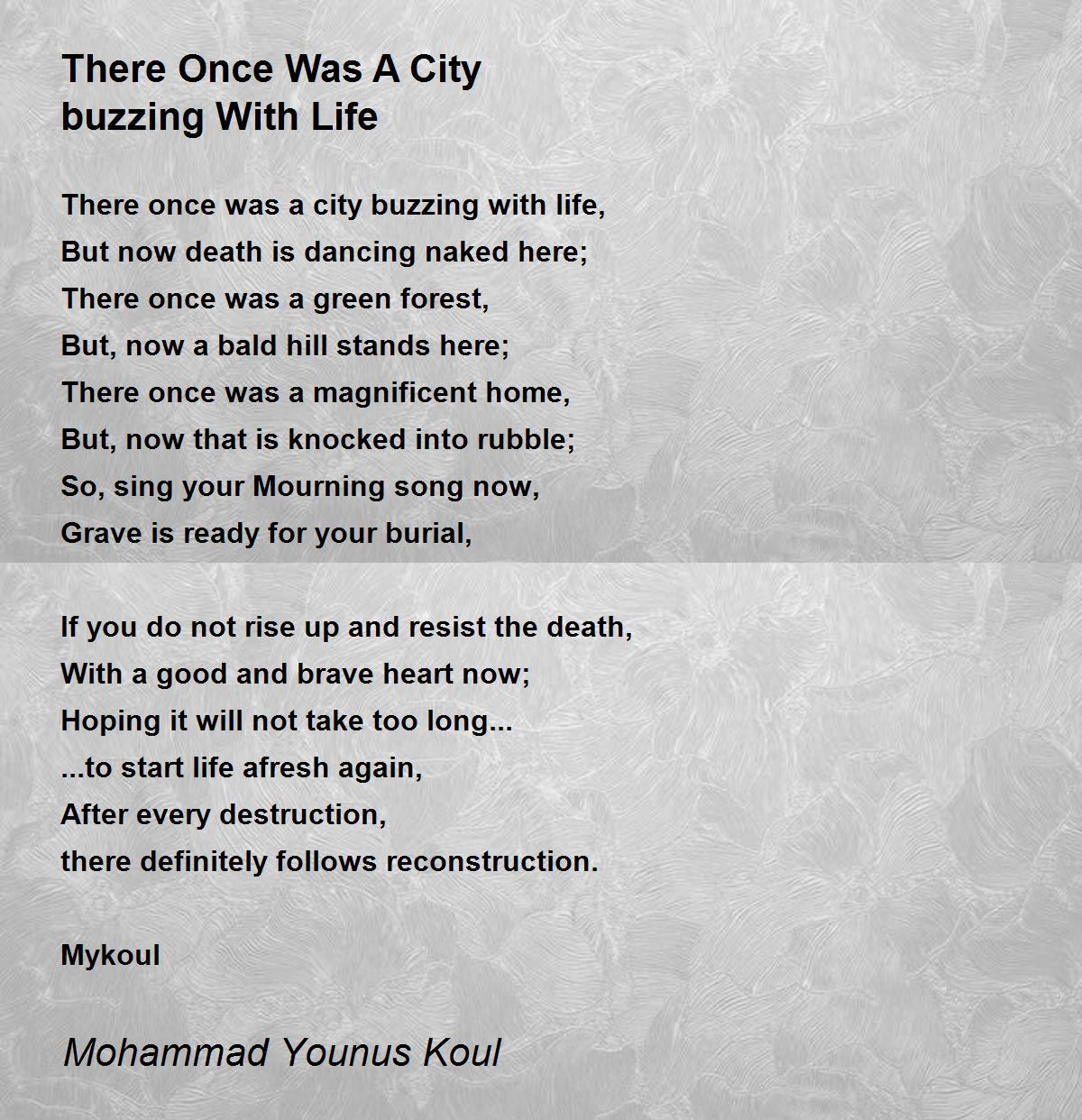 There Once Was A City buzzing With Life

There once was a city buzzing with life,
But now death is dancing naked here;
There once was a green forest,
But, now a bald hill stands here;
There once was a magnificent home,
But, now that is knocked into rubble;
So, sing your Mourning song now,
Grave is ready for your burial,

If you do not rise up and resist the death,
With a good and brave heart now;
Hoping it will not take too long...
...to start life afresh again,
After every destruction,
there definitely follows reconstruction.

Mykoul

Mohammad Younus Koul